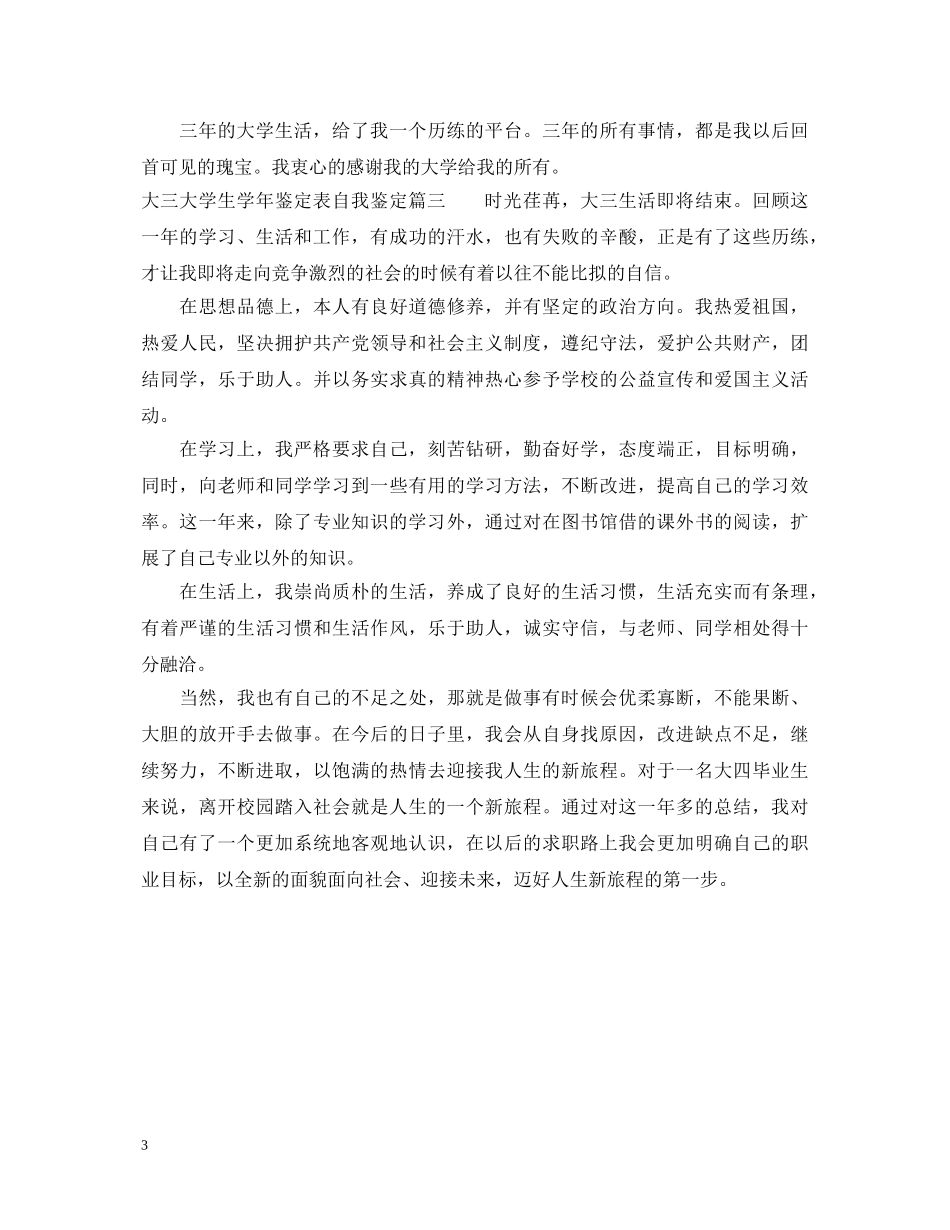 三年的大学生活，给了我一个历练的平台。三年的所有事情，都是我以后回首可见的瑰宝。我衷心的感谢我的大学给我的所有。

大三大学生学年鉴定表自我鉴定篇三　　时光荏苒，大三生活即将结束。回顾这一年的学习、生活和工作，有成功的汗水，也有失败的辛酸，正是有了这些历练，才让我即将走向竞争激烈的社会的时候有着以往不能比拟的自信。

在思想品德上，本人有良好道德修养，并有坚定的政治方向。我热爱祖国，热爱人民，坚决拥护共产党领导和社会主义制度，遵纪守法，爱护公共财产，团结同学，乐于助人。并以务实求真的精神热心参予学校的公益宣传和爱国主义活动。

在学习上，我严格要求自己，刻苦钻研，勤奋好学，态度端正，目标明确，同时，向老师和同学学习到一些有用的学习方法，不断改进，提高自己的学习效率。这一年来，除了专业知识的学习外，通过对在图书馆借的课外书的阅读，扩展了自己专业以外的知识。

在生活上，我崇尚质朴的生活，养成了良好的生活习惯，生活充实而有条理，有着严谨的生活习惯和生活作风，乐于助人，诚实守信，与老师、同学相处得十分融洽。

当然，我也有自己的不足之处，那就是做事有时候会优柔寡断，不能果断、大胆的放开手去做事。在今后的日子里，我会从自身找原因，改进缺点不足，继续努力，不断进取，以饱满的热情去迎接我人生的新旅程。对于一名大四毕业生来说，离开校园踏入社会就是人生的一个新旅程。通过对这一年多的总结，我对自己有了一个更加系统地客观地认识，在以后的求职路上我会更加明确自己的职业目标，以全新的面貌面向社会、迎接未来，迈好人生新旅程的第一步。

3